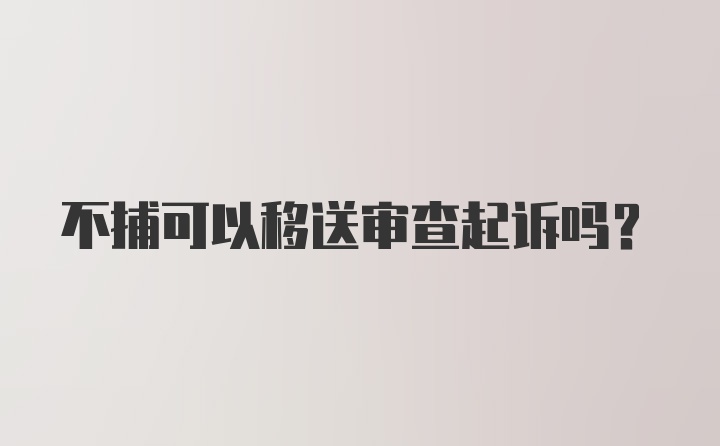 不捕可以移送审查起诉吗？